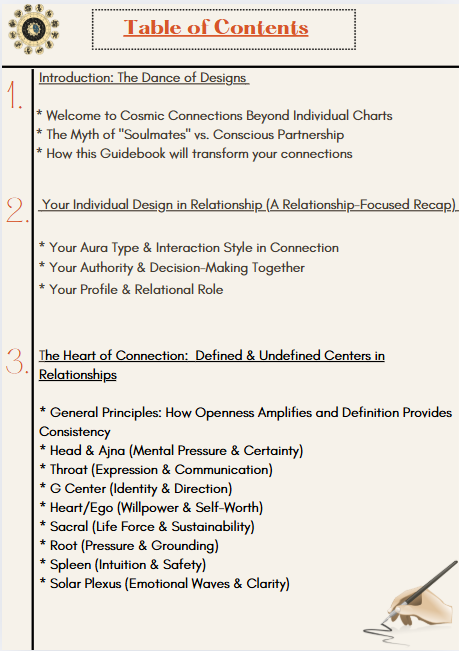 Table of Contents

1. Introduction: The Dance of Designs

* Welcome to Cosmic Connections Beyond Individual Charts
* The Myth of "Soulmates" vs. Conscious Partnership
* How this Guidebook will transform your connections

2. Your Individual Design in Relationship (A Relationship-Focused Recap)

* Your Aura Type & Interaction Style in Connection
* Your Authority & Decision-Making Together
* Your Profile & Relational Role

3. The Heart of Connection: Defined & Undefined Centers in Relationships

* General Principles: How Openness Amplifies and Definition Provides Consistency
* Head & Ajna (Mental Pressure & Certainty)
* Throat (Expression & Communication)
* G Center (Identity & Direction)
* Heart/Ego (Willpower & Self-Worth)
* Sacral (Life Force & Sustainability)
* Root (Pressure & Grounding)
* Spleen (Intuition & Safety)
* Solar Plexus (Emotional Waves & Clarity)